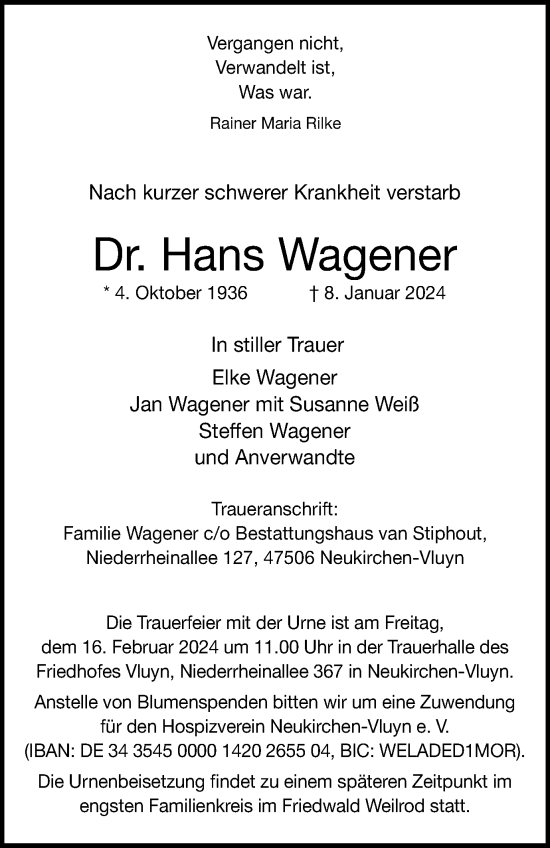 Vergangen nicht,
Verwandelt ist,
Was war.

Rainer Maria Rilke

Nach kurzer schwerer Krankheit verstarb

Dr. Hans Wagener

* 4. Oktober 1936 † 8. Januar 2024

In stiller Trauer

Elke Wagener
Jan Wagener mit Susanne Weiß
Steffen Wagener
und Anverwandte

Traueranschrift:
Familie Wagener c/o Bestattungshaus van Stiphout, Niederrheinallee 127, 47506 Neukirchen-Vluyn

Die Trauerfeier mit der Urne ist am Freitag, dem 16. Februar 2024 um 11.00 Uhr in der Trauerhalle des Friedhofes Vluyn, Niederrheinallee 367 in Neukirchen-Vluyn.

Anstelle von Blumenspenden bitten wir um eine Zuwendung für den Hospizverein Neukirchen-Vluyn e. V. (IBAN: DE 34 3545 0000 1420 2655 04, BIC: WELADED1MOR).

Die Urnenbeisetzung findet zu einem späteren Zeitpunkt im engsten Familienkreis im Friedwald Weilrod statt.